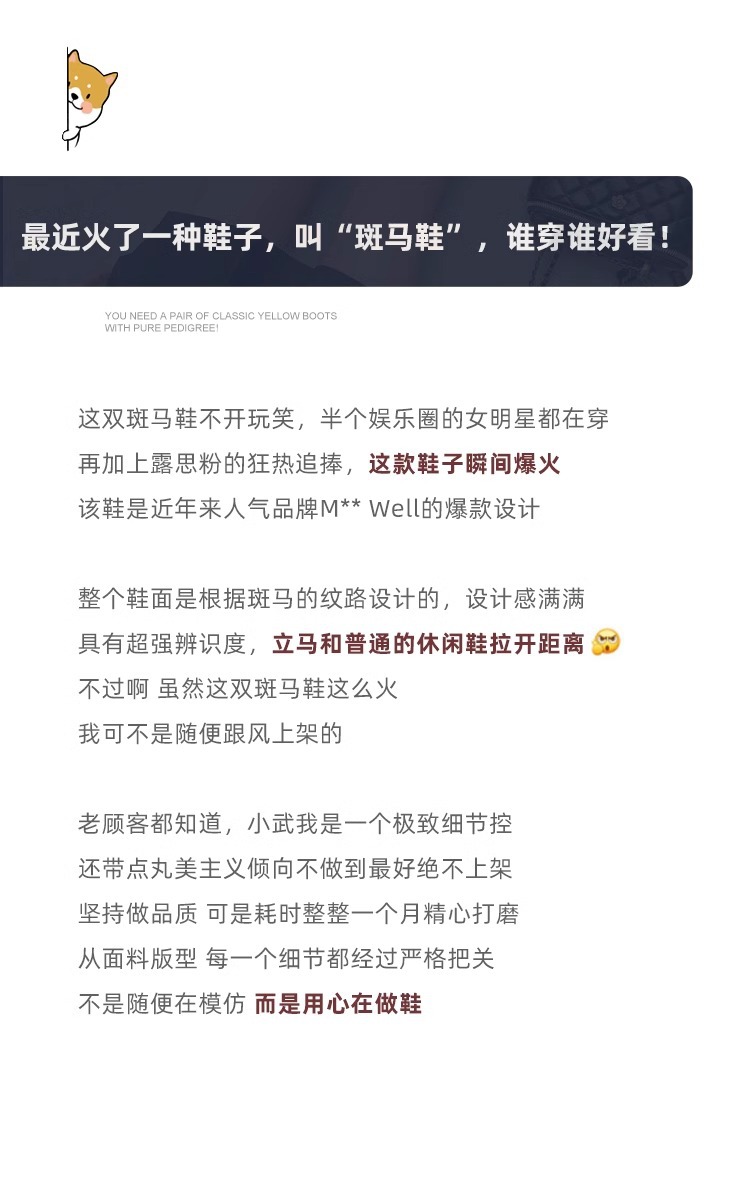 最近火了一种鞋子，叫“斑马鞋”，谁穿谁好看！

YOU NEED A PAIR OF CLASSIC YELLOW BOOTS WITH PURE PEDIGREE!

这双斑马鞋不开玩笑，半个娱乐圈的女明星都在穿
再加上露思粉的狂热追捧，这款鞋子瞬间爆火
该鞋是近年来人气品牌M** Well的爆款设计

整个鞋面是根据斑马的纹路设计的，设计感满满
具有超强辨识度，立马和普通的休闲鞋拉开距离
不过啊 虽然这双斑马鞋这么火
我可不是随便跟风上架的

老顾客都知道，小武我是一个极致细节控
还带点丸美主义倾向不做到最好绝不上架
坚持做品质 可是耗时整整一个月精心打磨
从面料版型 每一个细节都经过严格把关
不是随便在模仿 而是用心在做鞋